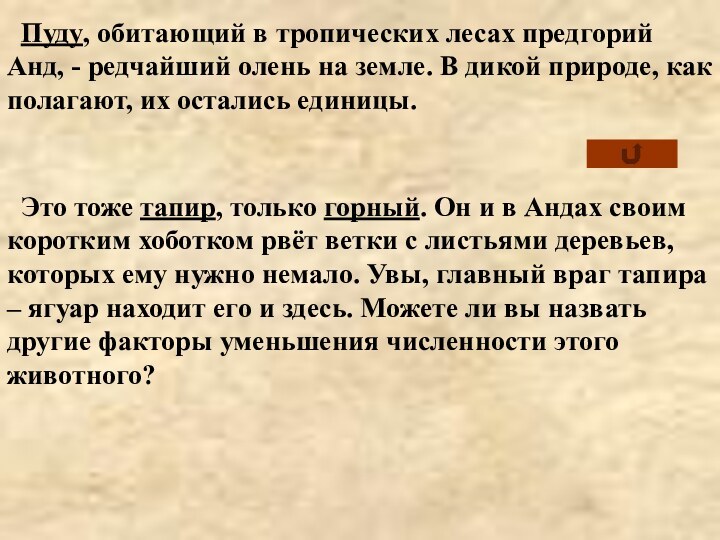 Пуду, обитающий в тропических лесах предгорий Анд, - редчайший олень на земле. В дикой природе, как полагают, их остались единицы.

Это тоже тапир, только горный. Он и в Андах своим коротким хоботком рвёт ветки с листьями деревьев, которых ему нужно немало. Увы, главный враг тапира – ягуар находит его и здесь. Можете ли вы назвать другие факторы уменьшения численности этого животного?